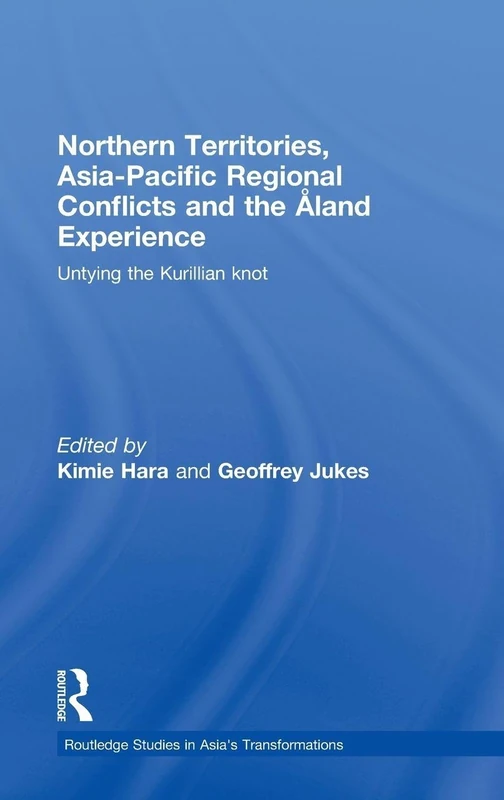 Northern Territories, Asia-Pacific Regional Conflicts and the Åland Experience

Untying the Kurillian knot

Edited by
Kimie Hara and Geoffrey Jukes

ROUTLEDGE

Routledge Studies in Asia's Transformations